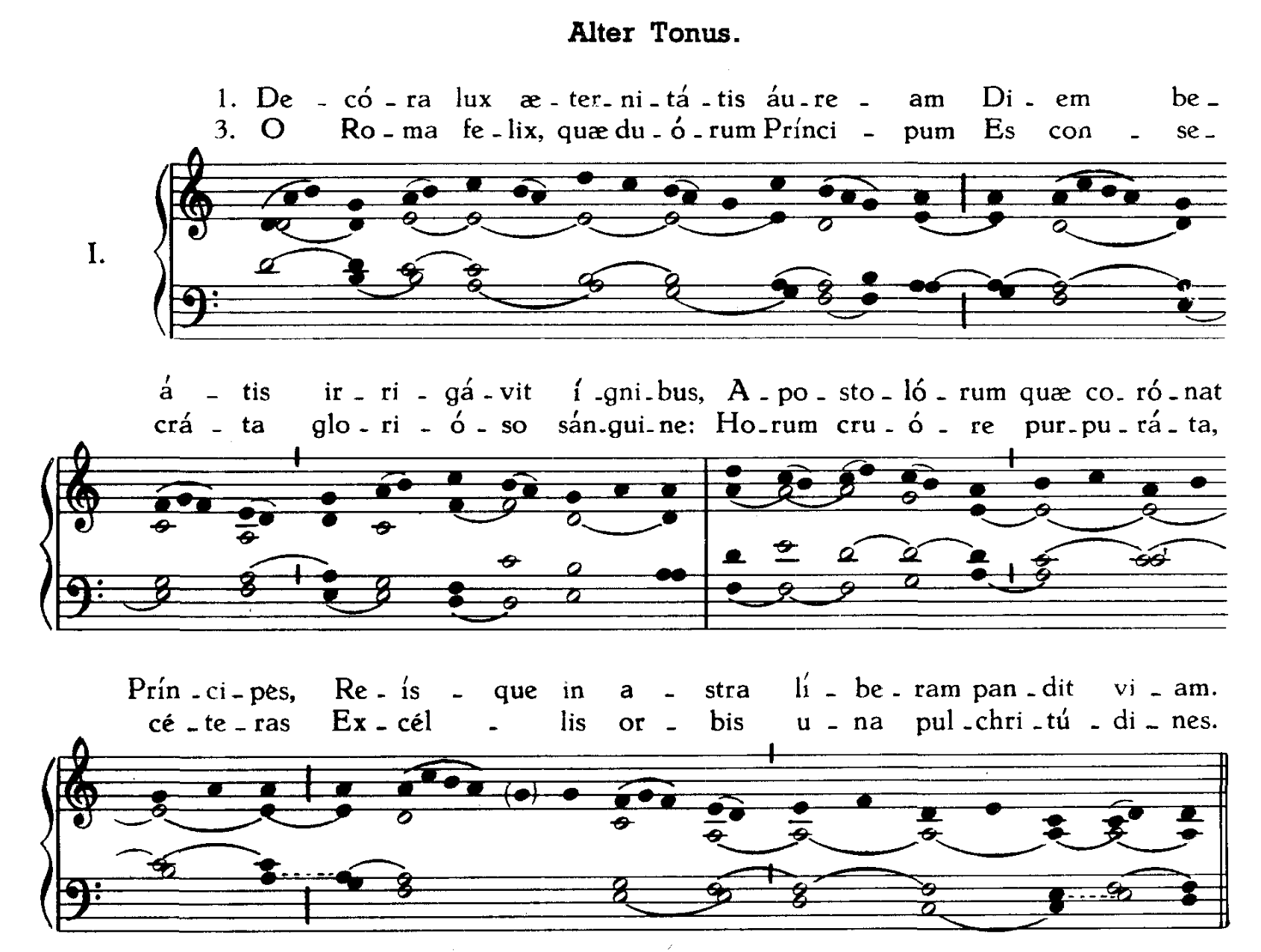 Alter Tonus.

1. De - có - ra lux æ - ter - ni - tá - tis áu - re - am Di - em be -
3. O Ro - ma fe - lix, quæ du - ó - rum Prínci - pum Es con - se -

I.

á - tis ir - ri - gá - vit í - gni - bus, A - po - sto - ló - rum quæ co - ró - nat
crá - ta glo - ri - ó - so sán - gui - ne: Ho - rum cru - ó - re pur - pu - rá - ta,

Prín - ci - pes, Re - ís - que in a - stra lí - be - ram pan - dit vi - am.
cé - te - ras Ex - cél - lis or - bis u - na pul - chri - tú - di - nes.